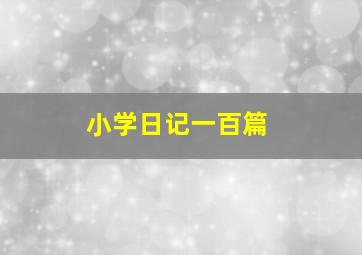 小学日记一百篇